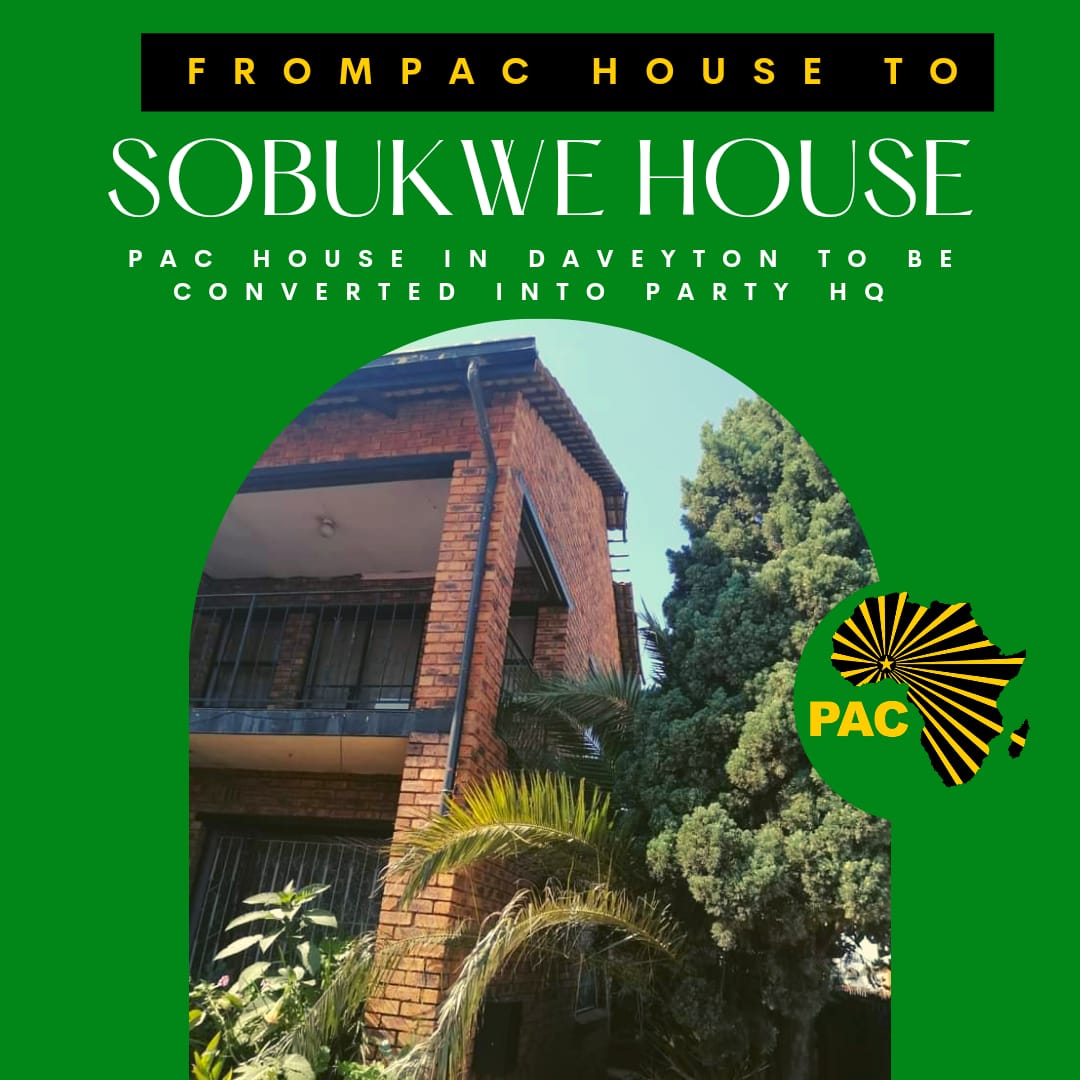 FROMPAC HOUSE TO

SOBUKWE HOUSE

PAC HOUSE IN DAVEYTON TO BE CONVERTED INTO PARTY HQ

PAC